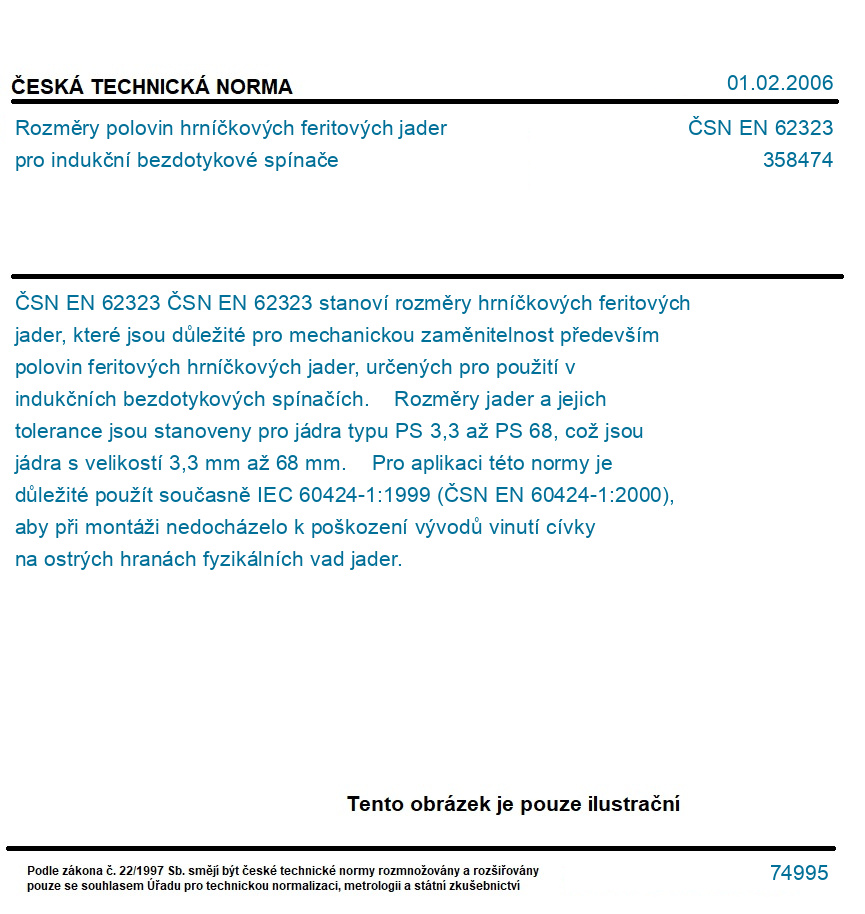 ČESKÁ TECHNICKÁ NORMA

01.02.2006

Rozměry polovin hrníčkových feritových jader pro indukční bezdotykové spínače

ČSN EN 62323
358474

ČSN EN 62323 ČSN EN 62323 stanoví rozměry hrníčkových feritových jader, které jsou důležité pro mechanickou zaměnitelnost především polovin feritových hrníčkových jader, určených pro použití v indukčních bezdotykových spínačích. Rozměry jader a jejich tolerance jsou stanoveny pro jádra typu PS 3,3 až PS 68, což jsou jádra s velikostí 3,3 mm až 68 mm. Pro aplikaci této normy je důležité použít současně IEC 60424-1:1999 (ČSN EN 60424-1:2000), aby při montáži nedocházelo k poškození vývodů vinutí cívky na ostrých hranách fyzikálních vad jader.

Tento obrázek je pouze ilustrační

Podle zákona č. 22/1997 Sb. smějí být české technické normy rozmnožovány a rozšiřovány pouze se souhlasem Úřadu pro technickou normalizaci, metrologii a státní zkušebnictví

74995